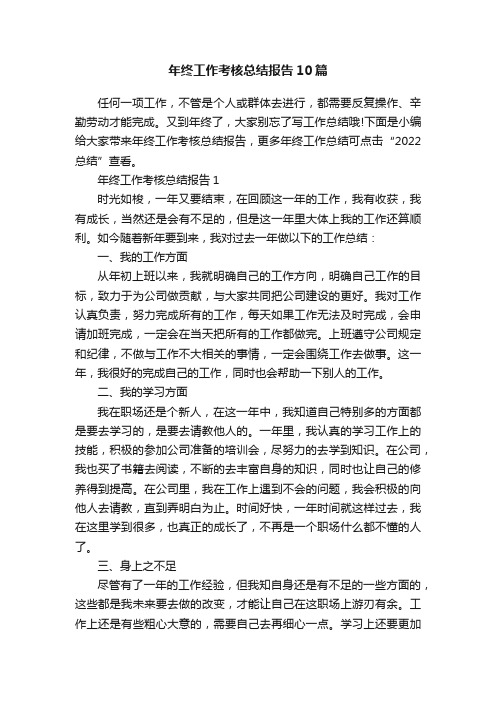 年终工作考核总结报告10篇

任何一项工作，不管是个人或群体去进行，都需要反复操作、辛勤劳动才能完成。又到年终了，大家别忘了写工作总结哦!下面是小编给大家带来年终工作考核总结报告，更多年终工作总结可点击“2022总结”查看。

年终工作考核总结报告1

时光如梭，一年又要结束，在回顾这一年的工作，我有收获，我有成长，当然还是会有不足的，但是这一年里大体上我的工作还算顺利。如今随着新年要到来，我对过去一年做以下的工作总结：

一、我的工作方面

从年初上班以来，我就明确自己的工作方向，明确自己工作的目标，致力于为公司做贡献，与大家共同把公司建设的更好。我对工作认真负责，努力完成所有的工作，每天如果工作无法及时完成，会申请加班完成，一定会在当天把所有的工作都做完。上班遵守公司规定和纪律，不做与工作不大相关的事情，一定会围绕工作去做事。这一年，我很好的完成自己的工作，同时也会帮助一下别人的工作。

二、我的学习方面

我在职场还是个新人，在这一年中，我知道自己特别多的方面都是要去学习的，是要去请教他人的。一年里，我认真的学习工作上的技能，积极的参加公司准备的培训会，尽努力的去学到知识。在公司，我也买了书籍去阅读，不断的去丰富自身的知识，同时也让自己的修养得到提高。在公司里，我在工作上遇到不会的问题，我会积极的向他人去请教，直到弄明白为止。时间好快，一年时间就这样过去，我在这里学到很多，也真正的成长了，不再是一个职场什么都不懂的人了。

三、身上之不足

尽管有了一年的工作经验，但我知自身还是有不足的一些方面的，这些都是我未来要去做的改变，才能让自己在这职场上游刃有余。工作上还是有些粗心大意的，需要自己去再细心一点。学习上还要更加